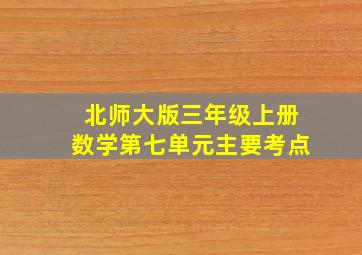 北师大版三年级上册
数学第七单元主要考点